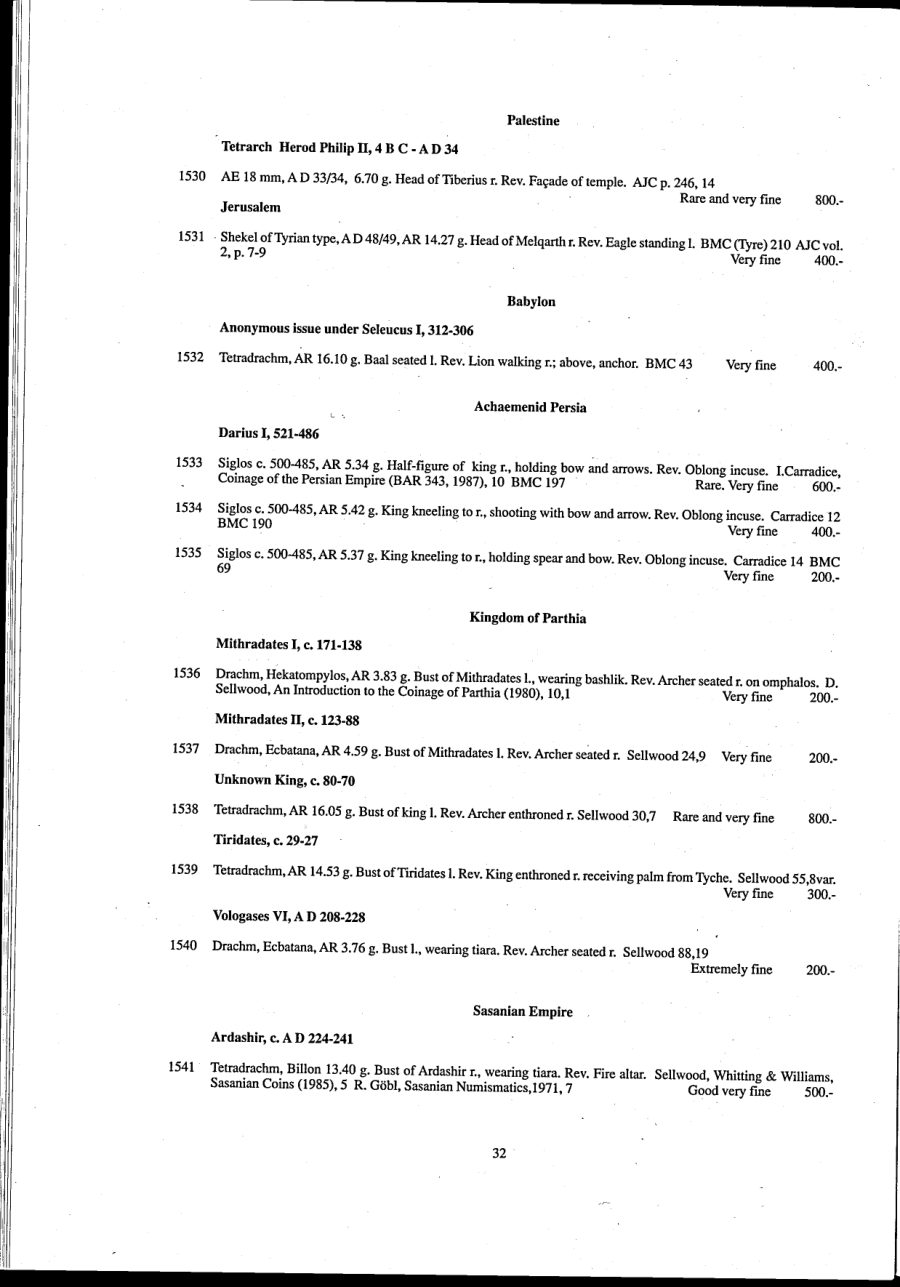 Palestine

Tetrarch Herod Philip II, 4 B C - A D 34

1530 AE 18 mm, A D 33/34, 6.70 g. Head of Tiberius r. Rev. Façade of temple. AJC p. 246, 14 Rare and very fine 800.-

Jerusalem

1531 Shekel of Tyrian type, A D 48/49, AR 14.27 g. Head of Melqarth r. Rev. Eagle standing l. BMC (Tyre) 210 AJC vol. 2, p. 7-9 Very fine 400.-

Babylon

Anonymous issue under Seleucus I, 312-306

1532 Tetradrachm, AR 16.10 g. Baal seated l. Rev. Lion walking r.; above, anchor. BMC 43 Very fine 400.-

Achaemenid Persia

Darius I, 521-486

1533 Siglos c. 500-485, AR 5.34 g. Half-figure of king r., holding bow and arrows. Rev. Oblong incuse. I.Carradice, Coinage of the Persian Empire (BAR 343, 1987), 10 BMC 197 Rare. Very fine 600.-

1534 Siglos c. 500-485, AR 5.42 g. King kneeling to r., shooting with bow and arrow. Rev. Oblong incuse. Carradice 12 BMC 190 Very fine 400.-

1535 Siglos c. 500-485, AR 5.37 g. King kneeling to r., holding spear and bow. Rev. Oblong incuse. Carradice 14 BMC 69 Very fine 200.-

Kingdom of Parthia

Mithradates I, c. 171-138

1536 Drachm, Hekatompylos, AR 3.83 g. Bust of Mithradates l., wearing bashlik. Rev. Archer seated r. on omphalos. D. Sellwood, An Introduction to the Coinage of Parthia (1980), 10,1 Very fine 200.-

Mithradates II, c. 123-88

1537 Drachm, Ecbatana, AR 4.59 g. Bust of Mithradates l. Rev. Archer seated r. Sellwood 24,9 Very fine 200.-

Unknown King, c. 80-70

1538 Tetradrachm, AR 16.05 g. Bust of king l. Rev. Archer enthroned r. Sellwood 30,7 Rare and very fine 800.-

Tiridates, c. 29-27

1539 Tetradrachm, AR 14.53 g. Bust of Tiridates l. Rev. King enthroned r. receiving palm from Tyche. Sellwood 55,8var. Very fine 300.-

Vologases VI, A D 208-228

1540 Drachm, Ecbatana, AR 3.76 g. Bust l., wearing tiara. Rev. Archer seated r. Sellwood 88,19 Extremely fine 200.-

Sasanian Empire

Ardashir, c. A D 224-241

1541 Tetradrachm, Billon 13.40 g. Bust of Ardashir r., wearing tiara. Rev. Fire altar. Sellwood, Whitting & Williams, Sasanian Coins (1985), 5 R. Göbl, Sasanian Numismatics,1971, 7 Good very fine 500.-

32